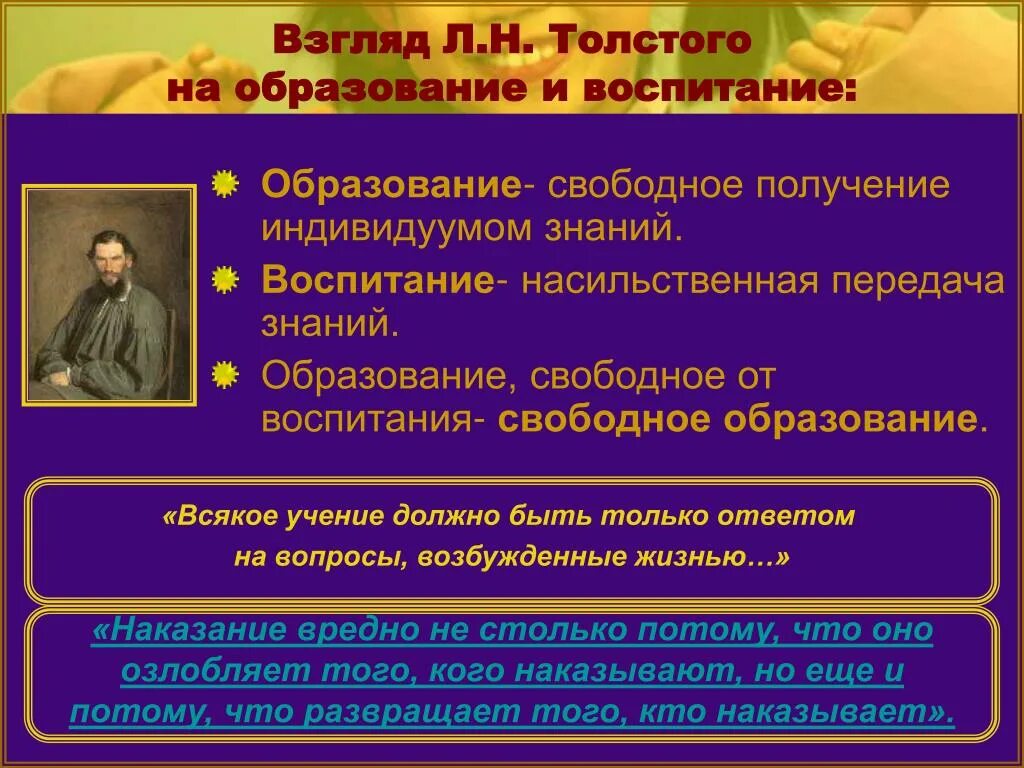 Взгляд Л.Н. Толстого на образование и воспитание:

Образование- свободное получение индивидуумом знаний.

Воспитание- насильственная передача знаний.

Образование, свободное от воспитания- свободное образование.

«Всякое учение должно быть только ответом на вопросы, возбужденные жизнью…»

«Наказание вредно не столько потому, что оно озлобляет того, кого наказывают, но еще и потому, что развращает того, кто наказывает».